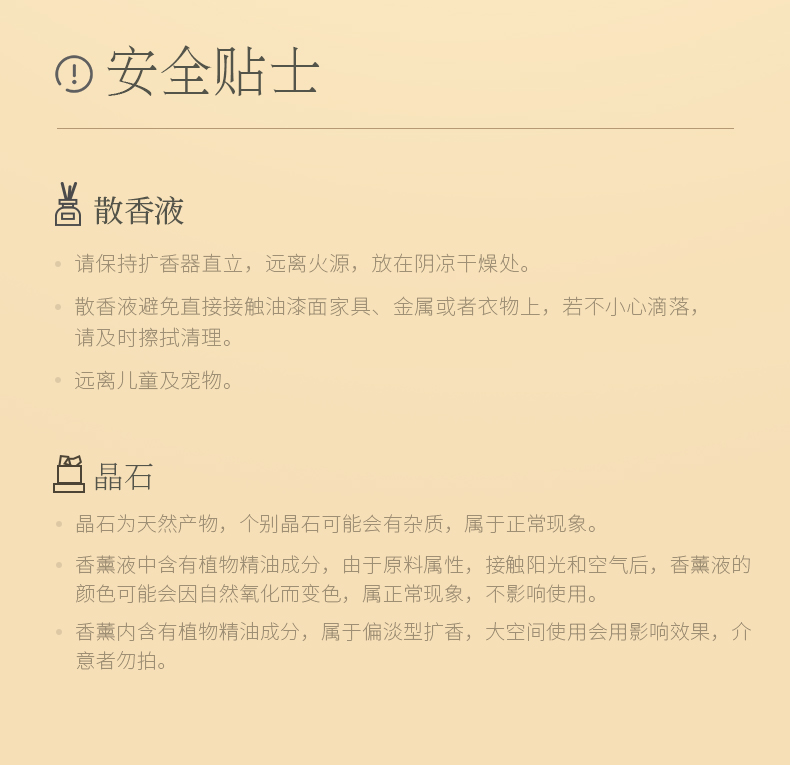 安全贴士

散香液

• 请保持扩香器直立，远离火源，放在阴凉干燥处。

• 散香液避免直接接触油漆面家具、金属或者衣物上，若不小心滴落，请及时擦拭清理。

• 远离儿童及宠物。

晶石

• 晶石为天然产物，个别晶石可能会有杂质，属于正常现象。

• 香薰液中含有植物精油成分，由于原料属性，接触阳光和空气后，香薰液的颜色可能会因自然氧化而变色，属正常现象，不影响使用。

• 香薰内含有植物精油成分，属于偏淡型扩香，大空间使用会用影响效果，介意者勿拍。